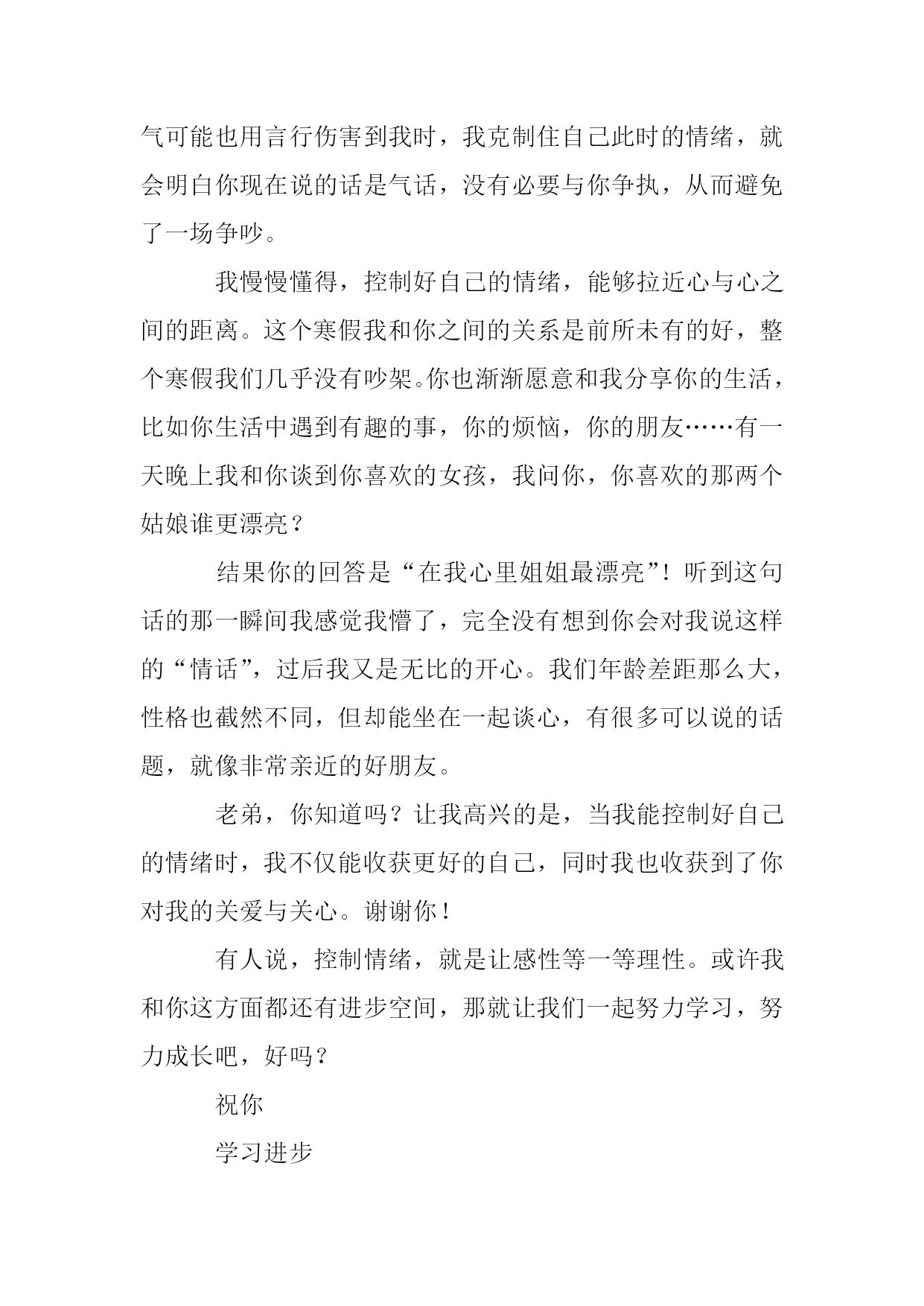 气可能也用言行伤害到我时，我克制住自己此时的情绪，就会明白你现在说的话是气话，没有必要与你争执，从而避免了一场争吵。

我慢慢懂得，控制好自己的情绪，能够拉近心与心之间的距离。这个寒假我和你之间的关系是前所未有的好，整个寒假我们几乎没有吵架。你也渐渐愿意和我分享你的生活，比如你生活中遇到有趣的事，你的烦恼，你的朋友……有一天晚上我和你谈到你喜欢的女孩，我问你，你喜欢的那两个姑娘谁更漂亮？

结果你的回答是“在我心里姐姐最漂亮”！听到这句话的那一瞬间我感觉我懵了，完全没有想到你会对我说这样的“情话”，过后我又是无比的开心。我们年龄差距那么大，性格也截然不同，但却能坐在一起谈心，有很多可以说的话题，就像非常亲近的好朋友。

老弟，你知道吗？让我高兴的是，当我能控制好自己的情绪时，我不仅能收获更好的自己，同时我也收获到了你对我的关爱与关心。谢谢你！

有人说，控制情绪，就是让感性等一等理性。或许我和你这方面都还有进步空间，那就让我们一起努力学习，努力成长吧，好吗？

祝你

学习进步